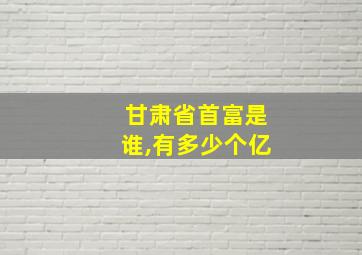 甘肃省首富是谁,有多少个亿